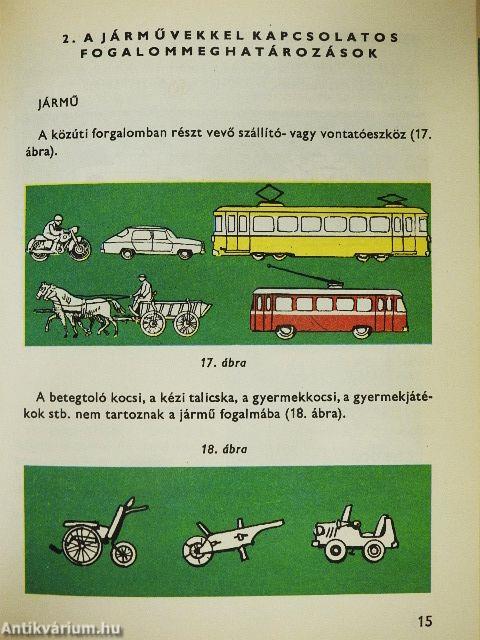 2. A JÁRMŰVEKKEL KAPCSOLATOS FOGALOMMEGHATÁROZÁSOK

JÁRMŰ

A közúti forgalomban részt vevő szállító- vagy vontatóeszköz (17. ábra).

17. ábra

A betegtoló kocsi, a kézi talicska, a gyermekkocsi, a gyermekjátékok stb. nem tartoznak a jármű fogalmába (18. ábra).

18. ábra

15

Antikvárium.hu